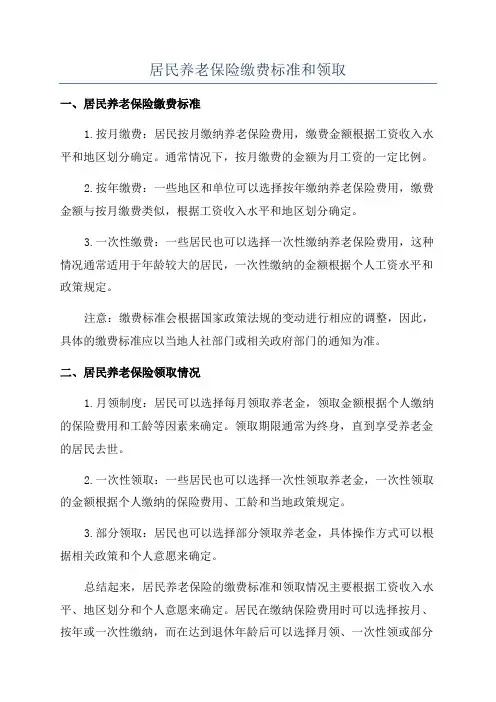 居民养老保险缴费标准和领取

一、居民养老保险缴费标准

1.按月缴费：居民按月缴纳养老保险费用，缴费金额根据工资收入水平和地区划分确定。通常情况下，按月缴费的金额为月工资的一定比例。

2.按年缴费：一些地区和单位可以选择按年缴纳养老保险费用，缴费金额与按月缴费类似，根据工资收入水平和地区划分确定。

3.一次性缴费：一些居民也可以选择一次性缴纳养老保险费用，这种情况通常适用于年龄较大的居民，一次性缴纳的金额根据个人工资水平和政策规定。

注意：缴费标准会根据国家政策法规的变动进行相应的调整，因此，具体的缴费标准应以当地人社部门或相关政府部门的通知为准。

二、居民养老保险领取情况

1.月领制度：居民可以选择每月领取养老金，领取金额根据个人缴纳的保险费用和工龄等因素来确定。领取期限通常为终身，直到享受养老金的居民去世。

2.一次性领取：一些居民也可以选择一次性领取养老金，一次性领取的金额根据个人缴纳的保险费用、工龄和当地政策规定。

3.部分领取：居民也可以选择部分领取养老金，具体操作方式可以根据相关政策和个人意愿来确定。

总结起来，居民养老保险的缴费标准和领取情况主要根据工资收入水平、地区划分和个人意愿来确定。居民在缴纳保险费用时可以选择按月、按年或一次性缴纳，而在达到退休年龄后可以选择月领、一次性领或部分